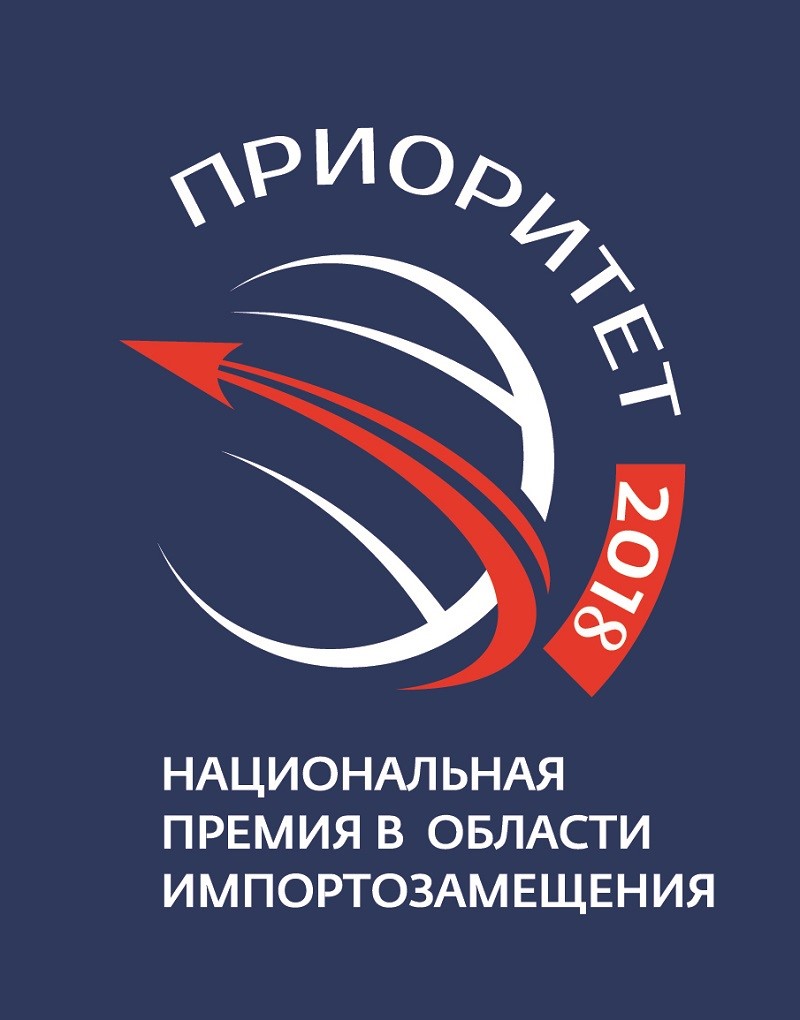 ПРИОРИТЕТ
2018

НАЦИОНАЛЬНАЯ ПРЕМИЯ В ОБЛАСТИ ИМПОРТОЗАМЕЩЕНИЯ